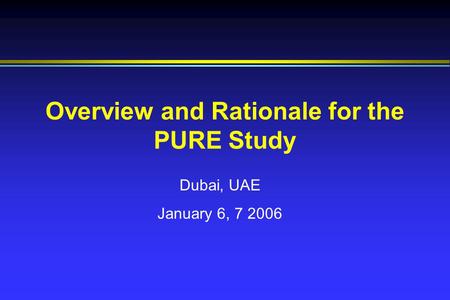 Overview and Rationale for the PURE Study

Dubai, UAE

January 6, 7 2006